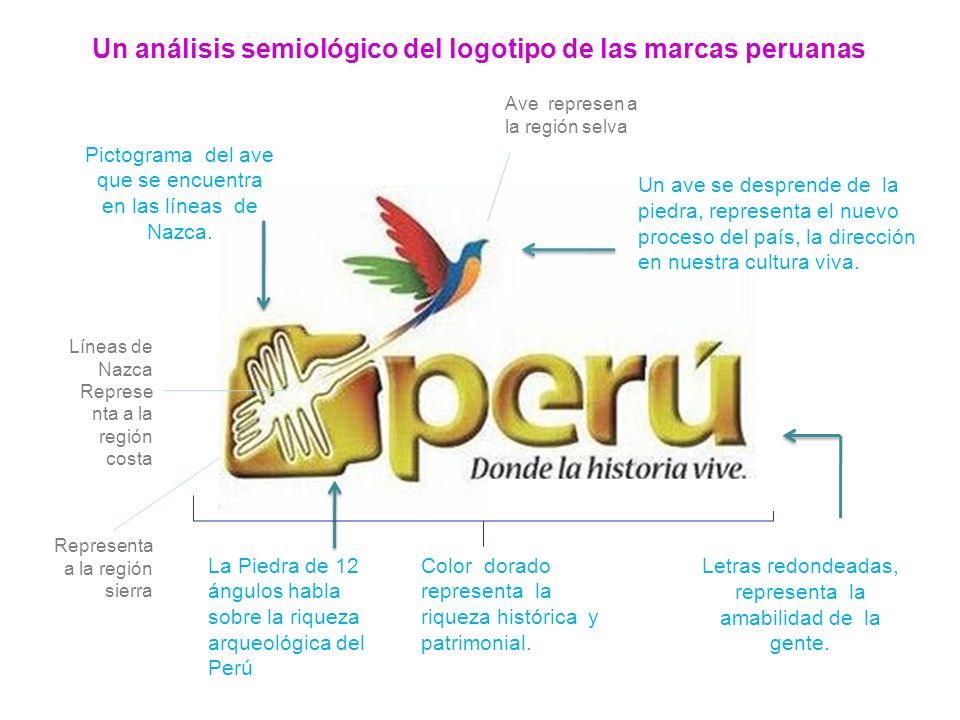 Un análisis semiológico del logotipo de las marcas peruanas

Ave represen a la región selva

Pictograma del ave que se encuentra en las líneas de Nazca.

Un ave se desprende de la piedra, representa el nuevo proceso del país, la dirección en nuestra cultura viva.

Líneas de Nazca Represe nta a la región costa

perú

Donde la historia vive.

Representa a la región sierra

La Piedra de 12 ángulos habla sobre la riqueza arqueológica del Perú

Color dorado representa la riqueza histórica y patrimonial.

Letras redondeadas, representa la amabilidad de la gente.